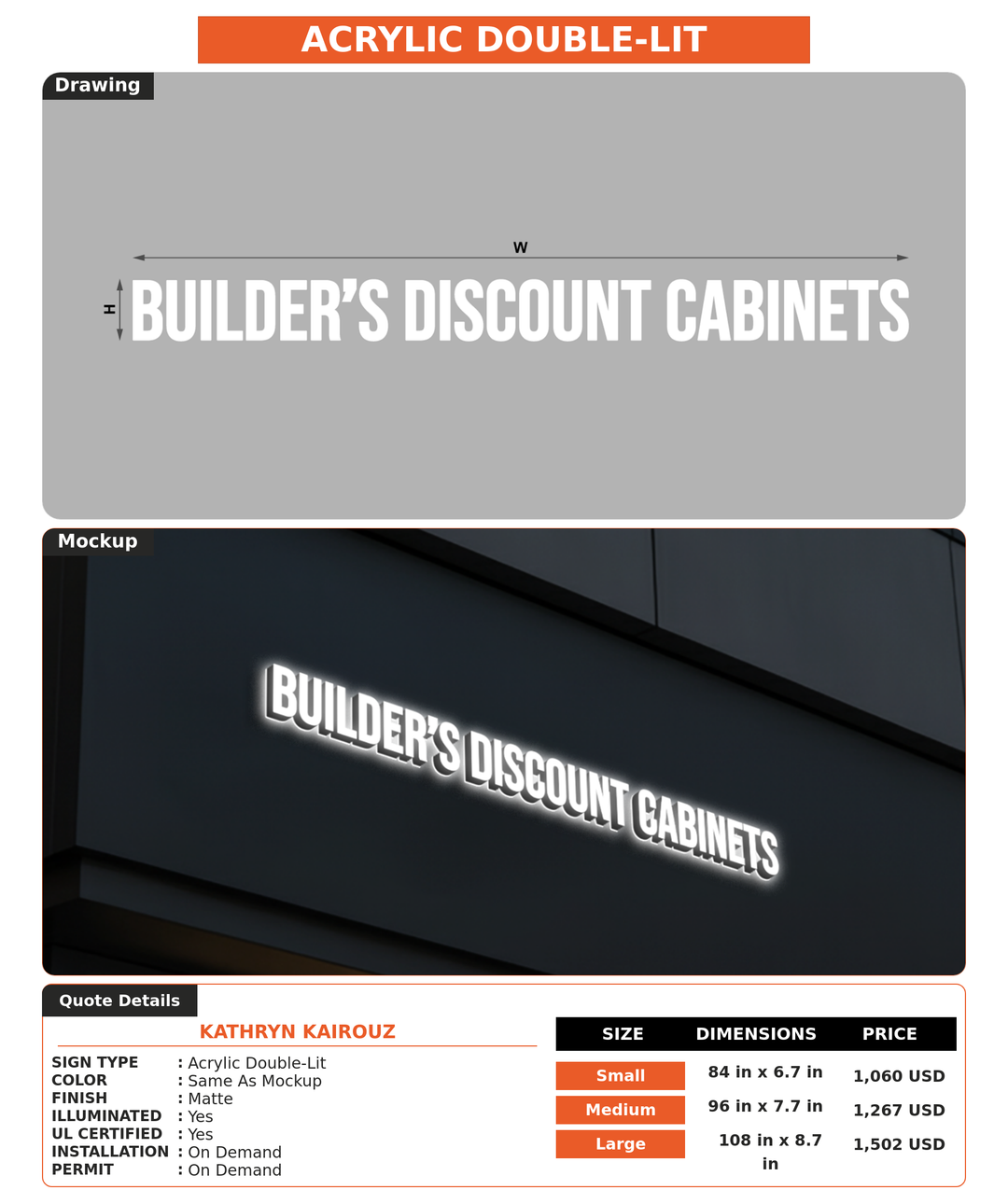 ACRYLIC DOUBLE-LIT

Drawing

W

H

BUILDER'S DISCOUNT CABINETS

Mockup

BUILDER'S DISCOUNT CABINETS

Quote Details

KATHRYN KAIROUZ

SIGN TYPE : Acrylic Double-Lit
COLOR : Same As Mockup
FINISH : Matte
ILLUMINATED : Yes
UL CERTIFIED : Yes
INSTALLATION : On Demand
PERMIT : On Demand

| SIZE | DIMENSIONS | PRICE |
|---|---|---|
| Small | 84 in x 6.7 in | 1,060 USD |
| Medium | 96 in x 7.7 in | 1,267 USD |
| Large | 108 in x 8.7 in | 1,502 USD |